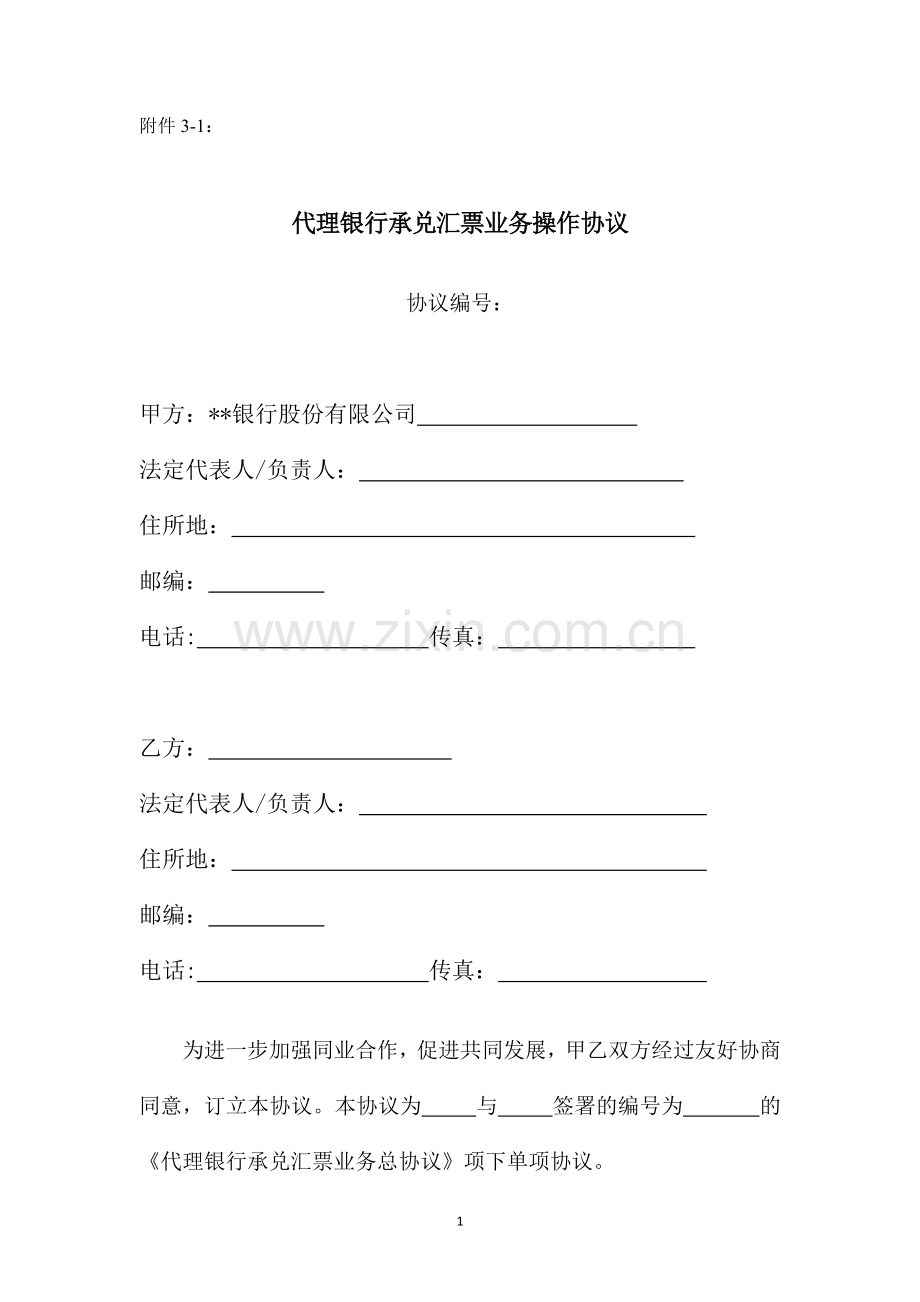 附件3-1：

代理银行承兑汇票业务操作协议

协议编号：

甲方：**银行股份有限公司____

法定代表人/负责人：____

住所地：____

邮编：____

电话:____传真：____

乙方：____

法定代表人/负责人：____

住所地：____

邮编：____

电话:____传真：____

为进一步加强同业合作，促进共同发展，甲乙双方经过友好协商同意，订立本协议。本协议为____与____签署的编号为____的《代理银行承兑汇票业务总协议》项下单项协议。

1

www.zixin.com.cn